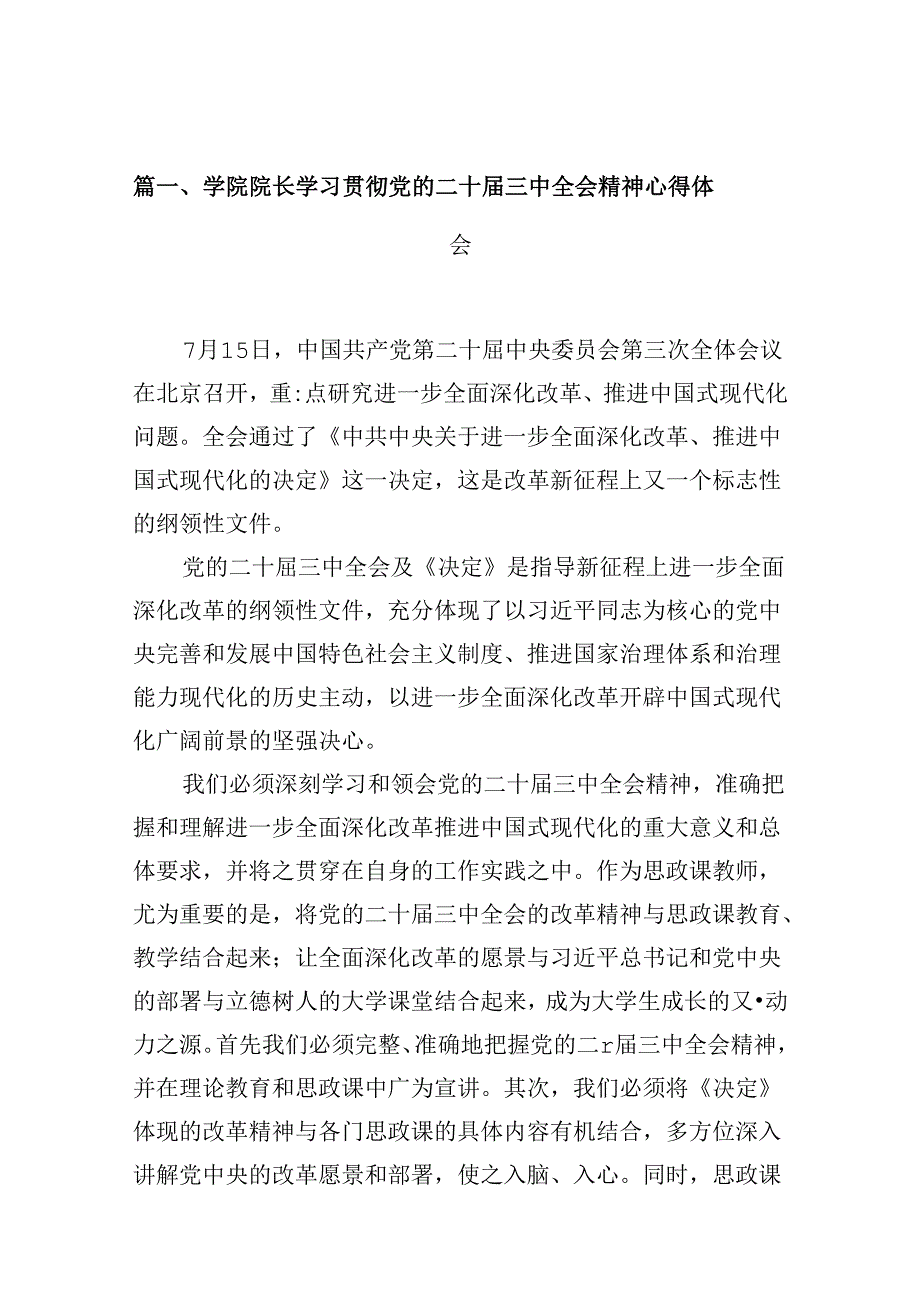 篇一、学院院长学习贯彻党的二十届三中全会精神心得体会

7月15日，中国共产党第二十届中央委员会第三次全体会议在北京召开，重:点研究进一步全面深化改革、推进中国式现代化问题。全会通过了《中共中央关于进一步全面深化改革、推进中国式现代化的决定》这一决定，这是改革新征程上又一个标志性的纲领性文件。

党的二十届三中全会及《决定》是指导新征程上进一步全面深化改革的纲领性文件，充分体现了以习近平同志为核心的党中央完善和发展中国特色社会主义制度、推进国家治理体系和治理能力现代化的历史主动，以进一步全面深化改革开辟中国式现代化广阔前景的坚强决心。

我们必须深刻学习和领会党的二十届三中全会精神，准确把握和理解进一步全面深化改革推进中国式现代化的重大意义和总体要求，并将之贯穿在自身的工作实践之中。作为思政课教师，尤为重要的是，将党的二十届三中全会的改革精神与思政课教育、教学结合起来；让全面深化改革的愿景与习近平总书记和党中央的部署与立德树人的大学课堂结合起来，成为大学生成长的又•动力之源。首先我们必须完整、准确地把握党的二r届三中全会精神，并在理论教育和思政课中广为宣讲。其次，我们必须将《决定》体现的改革精神与各门思政课的具体内容有机结合，多方位深入讲解党中央的改革愿景和部署，使之入脑、入心。同时，思政课